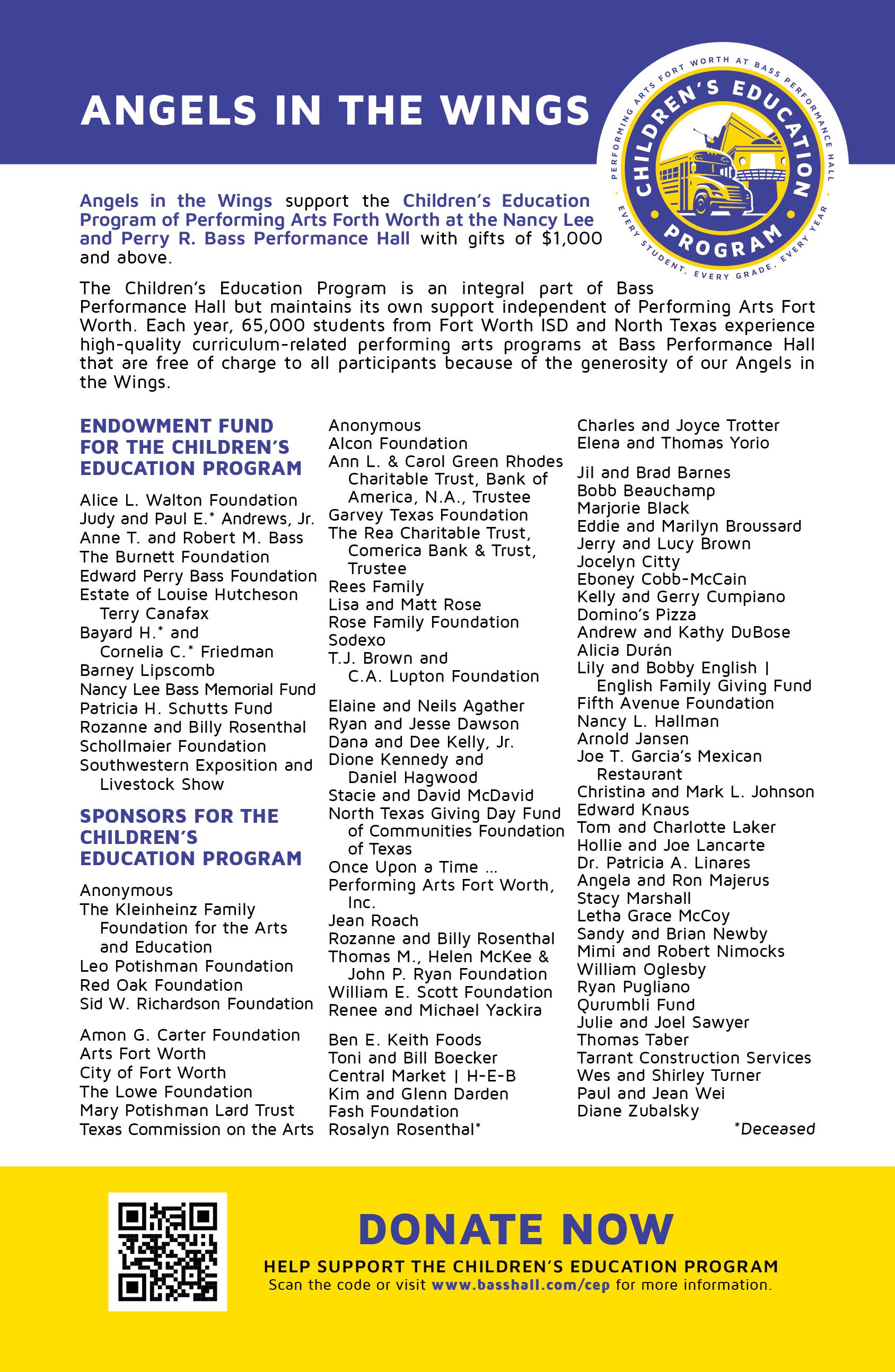 ANGELS IN THE WINGS

PERFORMING ARTS FORT WORTH AT BASS PERFORMANCE HALL
CHILDREN'S EDUCATION PROGRAM
EVERY STUDENT, EVERY GRADE, EVERY YEAR

Angels in the Wings support the Children's Education Program of Performing Arts Forth Worth at the Nancy Lee and Perry R. Bass Performance Hall with gifts of $1,000 and above.

The Children's Education Program is an integral part of Bass Performance Hall but maintains its own support independent of Performing Arts Fort Worth. Each year, 65,000 students from Fort Worth ISD and North Texas experience high-quality curriculum-related performing arts programs at Bass Performance Hall that are free of charge to all participants because of the generosity of our Angels in the Wings.

ENDOWMENT FUND FOR THE CHILDREN'S EDUCATION PROGRAM

Alice L. Walton Foundation
Judy and Paul E.* Andrews, Jr.
Anne T. and Robert M. Bass
The Burnett Foundation
Edward Perry Bass Foundation
Estate of Louise Hutcheson Terry Canafax
Bayard H.* and Cornelia C.* Friedman
Barney Lipscomb
Nancy Lee Bass Memorial Fund
Patricia H. Schutts Fund
Rozanne and Billy Rosenthal
Schollmaier Foundation
Southwestern Exposition and Livestock Show

SPONSORS FOR THE CHILDREN'S EDUCATION PROGRAM

Anonymous
The Kleinheinz Family Foundation for the Arts and Education
Leo Potishman Foundation
Red Oak Foundation
Sid W. Richardson Foundation

Amon G. Carter Foundation
Arts Fort Worth
City of Fort Worth
The Lowe Foundation
Mary Potishman Lard Trust
Texas Commission on the Arts

Anonymous
Alcon Foundation
Ann L. & Carol Green Rhodes Charitable Trust, Bank of America, N.A., Trustee
Garvey Texas Foundation
The Rea Charitable Trust, Comerica Bank & Trust, Trustee
Rees Family
Lisa and Matt Rose
Rose Family Foundation
Sodexo
T.J. Brown and C.A. Lupton Foundation

Elaine and Neils Agather
Ryan and Jesse Dawson
Dana and Dee Kelly, Jr.
Dione Kennedy and Daniel Hagwood
Stacie and David McDavid
North Texas Giving Day Fund of Communities Foundation of Texas
Once Upon a Time ...
Performing Arts Fort Worth, Inc.
Jean Roach
Rozanne and Billy Rosenthal
Thomas M., Helen McKee & John P. Ryan Foundation
William E. Scott Foundation
Renee and Michael Yackira

Ben E. Keith Foods
Toni and Bill Boecker
Central Market | H-E-B
Kim and Glenn Darden
Fash Foundation
Rosalyn Rosenthal*

Charles and Joyce Trotter
Elena and Thomas Yorio

Jil and Brad Barnes
Bobb Beauchamp
Marjorie Black
Eddie and Marilyn Broussard
Jerry and Lucy Brown
Jocelyn Citty
Eboney Cobb-McCain
Kelly and Gerry Cumpiano
Domino's Pizza
Andrew and Kathy DuBose
Alicia Durán
Lily and Bobby English | English Family Giving Fund
Fifth Avenue Foundation
Nancy L. Hallman
Arnold Jansen
Joe T. Garcia's Mexican Restaurant
Christina and Mark L. Johnson
Edward Knaus
Tom and Charlotte Laker
Hollie and Joe Lancarte
Dr. Patricia A. Linares
Angela and Ron Majerus
Stacy Marshall
Letha Grace McCoy
Sandy and Brian Newby
Mimi and Robert Nimocks
William Oglesby
Ryan Pugliano
Qurumbli Fund
Julie and Joel Sawyer
Thomas Taber
Tarrant Construction Services
Wes and Shirley Turner
Paul and Jean Wei
Diane Zubalsky

*Deceased

DONATE NOW
HELP SUPPORT THE CHILDREN'S EDUCATION PROGRAM
Scan the code or visit www.basshall.com/cep for more information.